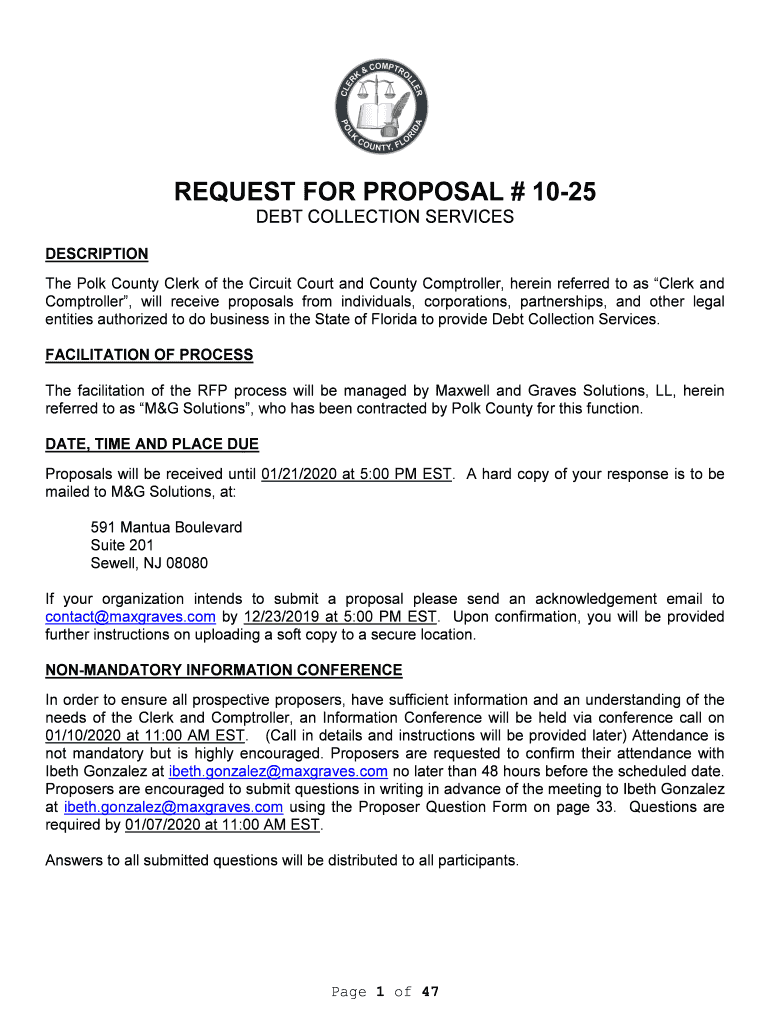 CLERK & COMPTROLLER
POLK COUNTY, FLORIDA

REQUEST FOR PROPOSAL # 10-25
DEBT COLLECTION SERVICES

DESCRIPTION

The Polk County Clerk of the Circuit Court and County Comptroller, herein referred to as “Clerk and Comptroller”, will receive proposals from individuals, corporations, partnerships, and other legal entities authorized to do business in the State of Florida to provide Debt Collection Services.

FACILITATION OF PROCESS

The facilitation of the RFP process will be managed by Maxwell and Graves Solutions, LL, herein referred to as “M&G Solutions”, who has been contracted by Polk County for this function.

DATE, TIME AND PLACE DUE

Proposals will be received until 01/21/2020 at 5:00 PM EST. A hard copy of your response is to be mailed to M&G Solutions, at:

591 Mantua Boulevard
Suite 201
Sewell, NJ 08080

If your organization intends to submit a proposal please send an acknowledgement email to contact@maxgraves.com by 12/23/2019 at 5:00 PM EST. Upon confirmation, you will be provided further instructions on uploading a soft copy to a secure location.

NON-MANDATORY INFORMATION CONFERENCE

In order to ensure all prospective proposers, have sufficient information and an understanding of the needs of the Clerk and Comptroller, an Information Conference will be held via conference call on 01/10/2020 at 11:00 AM EST. (Call in details and instructions will be provided later) Attendance is not mandatory but is highly encouraged. Proposers are requested to confirm their attendance with Ibeth Gonzalez at ibeth.gonzalez@maxgraves.com no later than 48 hours before the scheduled date. Proposers are encouraged to submit questions in writing in advance of the meeting to Ibeth Gonzalez at ibeth.gonzalez@maxgraves.com using the Proposer Question Form on page 33. Questions are required by 01/07/2020 at 11:00 AM EST.

Answers to all submitted questions will be distributed to all participants.

Page 1 of 47